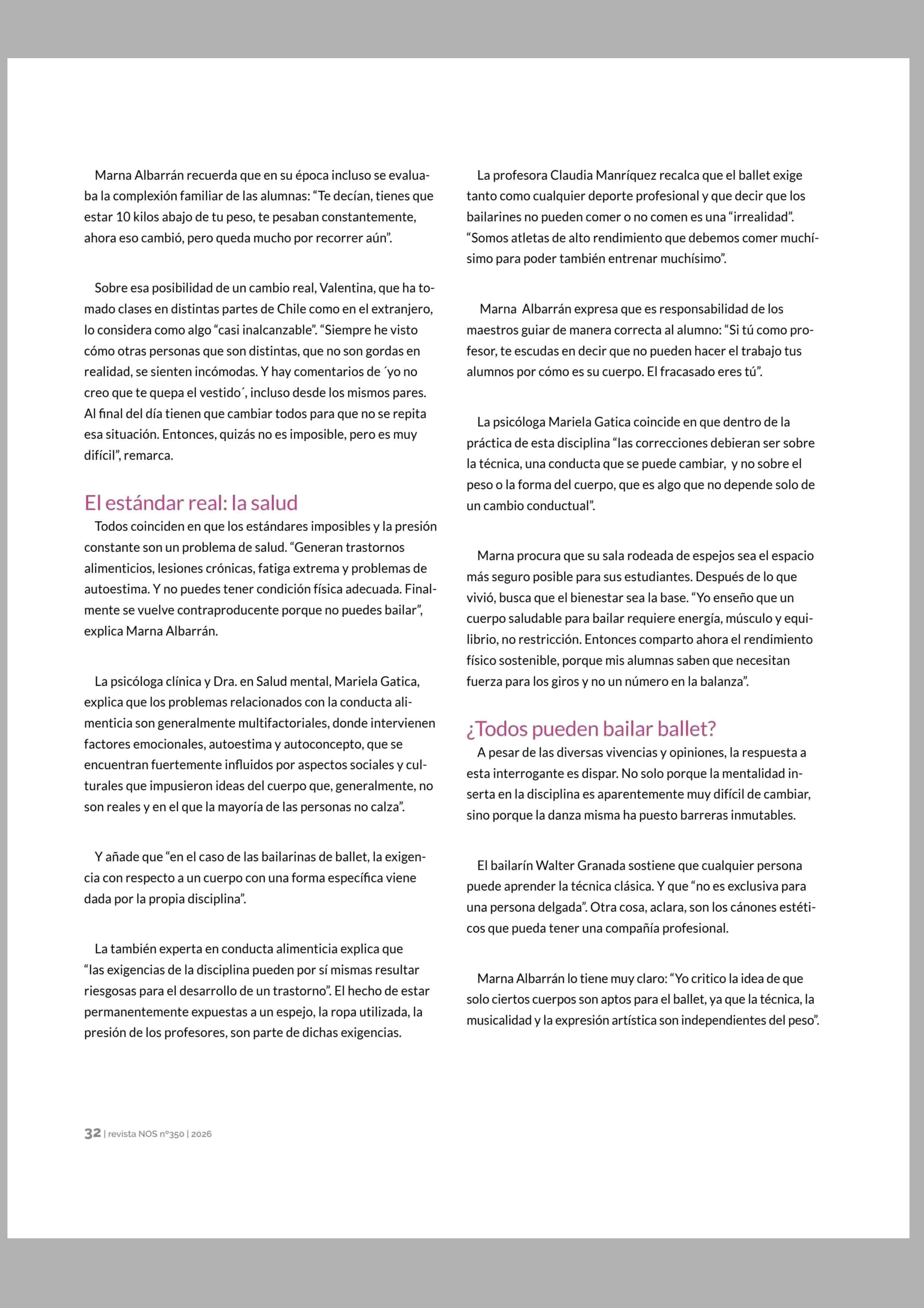 Marna Albarrán recuerda que en su época incluso se evaluaba la complexión familiar de las alumnas: “Te decían, tienes que estar 10 kilos abajo de tu peso, te pesaban constantemente, ahora eso cambió, pero queda mucho por recorrer aún”.

Sobre esa posibilidad de un cambio real, Valentina, que ha tomado clases en distintas partes de Chile como en el extranjero, lo considera como algo “casi inalcanzable”. “Siempre he visto cómo otras personas que son distintas, que no son gordas en realidad, se sienten incómodas. Y hay comentarios de ´yo no creo que te quepa el vestido´, incluso desde los mismos pares. Al final del día tienen que cambiar todos para que no se repita esa situación. Entonces, quizás no es imposible, pero es muy difícil”, remarca.

El estándar real: la salud

Todos coinciden en que los estándares imposibles y la presión constante son un problema de salud. “Generan trastornos alimenticios, lesiones crónicas, fatiga extrema y problemas de autoestima. Y no puedes tener condición física adecuada. Finalmente se vuelve contraproducente porque no puedes bailar”, explica Marna Albarrán.

La psicóloga clínica y Dra. en Salud mental, Mariela Gatica, explica que los problemas relacionados con la conducta alimenticia son generalmente multifactoriales, donde intervienen factores emocionales, autoestima y autoconcepto, que se encuentran fuertemente influidos por aspectos sociales y culturales que impusieron ideas del cuerpo que, generalmente, no son reales y en el que la mayoría de las personas no calza”.

Y añade que “en el caso de las bailarinas de ballet, la exigencia con respecto a un cuerpo con una forma específica viene dada por la propia disciplina”.

La también experta en conducta alimenticia explica que “las exigencias de la disciplina pueden por sí mismas resultar riesgosas para el desarrollo de un trastorno”. El hecho de estar permanentemente expuestas a un espejo, la ropa utilizada, la presión de los profesores, son parte de dichas exigencias.

La profesora Claudia Manríquez recalca que el ballet exige tanto como cualquier deporte profesional y que decir que los bailarines no pueden comer o no comen es una “irrealidad”. “Somos atletas de alto rendimiento que debemos comer muchísimo para poder también entrenar muchísimo”.

Marna Albarrán expresa que es responsabilidad de los maestros guiar de manera correcta al alumno: “Si tú como profesor, te escudas en decir que no pueden hacer el trabajo tus alumnos por cómo es su cuerpo. El fracasado eres tú”.

La psicóloga Mariela Gatica coincide en que dentro de la práctica de esta disciplina “las correcciones debieran ser sobre la técnica, una conducta que se puede cambiar, y no sobre el peso o la forma del cuerpo, que es algo que no depende solo de un cambio conductual”.

Marna procura que su sala rodeada de espejos sea el espacio más seguro posible para sus estudiantes. Después de lo que vivió, busca que el bienestar sea la base. “Yo enseño que un cuerpo saludable para bailar requiere energía, músculo y equilibrio, no restricción. Entonces comparto ahora el rendimiento físico sostenible, porque mis alumnas saben que necesitan fuerza para los giros y no un número en la balanza”.

¿Todos pueden bailar ballet?

A pesar de las diversas vivencias y opiniones, la respuesta a esta interrogante es dispar. No solo porque la mentalidad inserta en la disciplina es aparentemente muy difícil de cambiar, sino porque la danza misma ha puesto barreras inmutables.

El bailarín Walter Granada sostiene que cualquier persona puede aprender la técnica clásica. Y que “no es exclusiva para una persona delgada”. Otra cosa, aclara, son los cánones estéticos que pueda tener una compañía profesional.

Marna Albarrán lo tiene muy claro: “Yo critico la idea de que solo ciertos cuerpos son aptos para el ballet, ya que la técnica, la musicalidad y la expresión artística son independientes del peso”.

32 | revista NOS nº350 | 2026